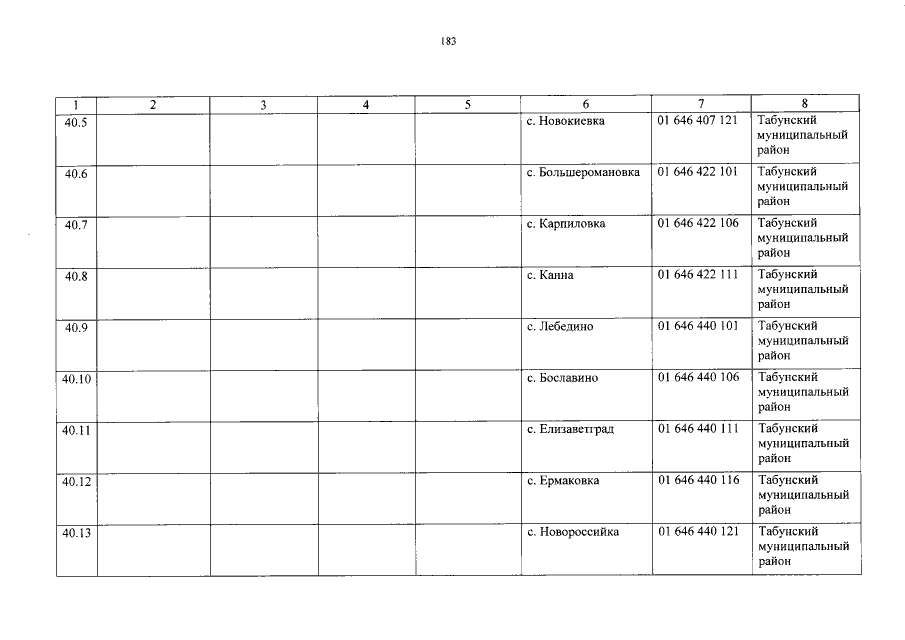 183

| 1 | 2 | 3 | 4 | 5 | 6 | 7 | 8 |
|---|---|---|---|---|---|---|---|
| 40.5 | | | | | с. Новокиевка | 01 646 407 121 | Табунский муниципальный район |
| 40.6 | | | | | с. Большеромановка | 01 646 422 101 | Табунский муниципальный район |
| 40.7 | | | | | с. Карпиловка | 01 646 422 106 | Табунский муниципальный район |
| 40.8 | | | | | с. Канна | 01 646 422 111 | Табунский муниципальный район |
| 40.9 | | | | | с. Лебедино | 01 646 440 101 | Табунский муниципальный район |
| 40.10 | | | | | с. Бославино | 01 646 440 106 | Табунский муниципальный район |
| 40.11 | | | | | с. Елизаветград | 01 646 440 111 | Табунский муниципальный район |
| 40.12 | | | | | с. Ермаковка | 01 646 440 116 | Табунский муниципальный район |
| 40.13 | | | | | с. Новороссийка | 01 646 440 121 | Табунский муниципальный район |